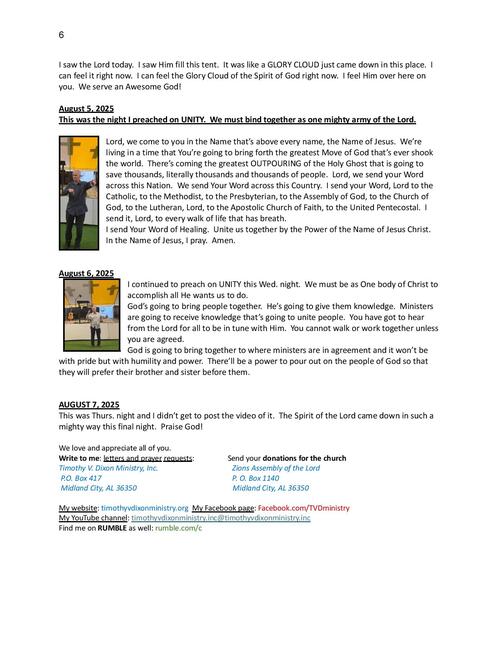 6

I saw the Lord today. I saw Him fill this tent. It was like a GLORY CLOUD just came down in this place. I can feel it right now. I can feel the Glory Cloud of the Spirit of God right now. I feel Him over here on you. We serve an Awesome God!

August 5, 2025
This was the night I preached on UNITY. We must bind together as one mighty army of the Lord.

Lord, we come to you in the Name that's above every name, the Name of Jesus. We're living in a time that You're going to bring forth the greatest Move of God that's ever shook the world. There's coming the greatest OUTPOURING of the Holy Ghost that is going to save thousands, literally thousands and thousands of people. Lord, we send your Word across this Nation. We send Your Word across this Country. I send your Word, Lord to the Catholic, to the Methodist, to the Presbyterian, to the Assembly of God, to the Church of God, to the Lutheran, Lord, to the Apostolic Church of Faith, to the United Pentecostal. I send it, Lord, to every walk of life that has breath.
I send Your Word of Healing. Unite us together by the Power of the Name of Jesus Christ. In the Name of Jesus, I pray. Amen.

August 6, 2025
I continued to preach on UNITY this Wed. night. We must be as One body of Christ to accomplish all He wants us to do.
God's going to bring people together. He's going to give them knowledge. Ministers are going to receive knowledge that's going to unite people. You have got to hear from the Lord for all to be in tune with Him. You cannot walk or work together unless you are agreed.
God is going to bring together to where ministers are in agreement and it won't be with pride but with humility and power. There'll be a power to pour out on the people of God so that they will prefer their brother and sister before them.

AUGUST 7, 2025
This was Thurs. night and I didn't get to post the video of it. The Spirit of the Lord came down in such a mighty way this final night. Praise God!

We love and appreciate all of you.
Write to me: letters and prayer requests:
Timothy V. Dixon Ministry, Inc.
P.O. Box 417
Midland City, AL 36350

Send your donations for the church
Zions Assembly of the Lord
P. O. Box 1140
Midland City, AL 36350

My website: timothyvdixonministry.org My Facebook page: Facebook.com/TVDministry
My YouTube channel: timothyvdixonministry.inc@timothyvdixonministry.inc
Find me on RUMBLE as well: rumble.com/c